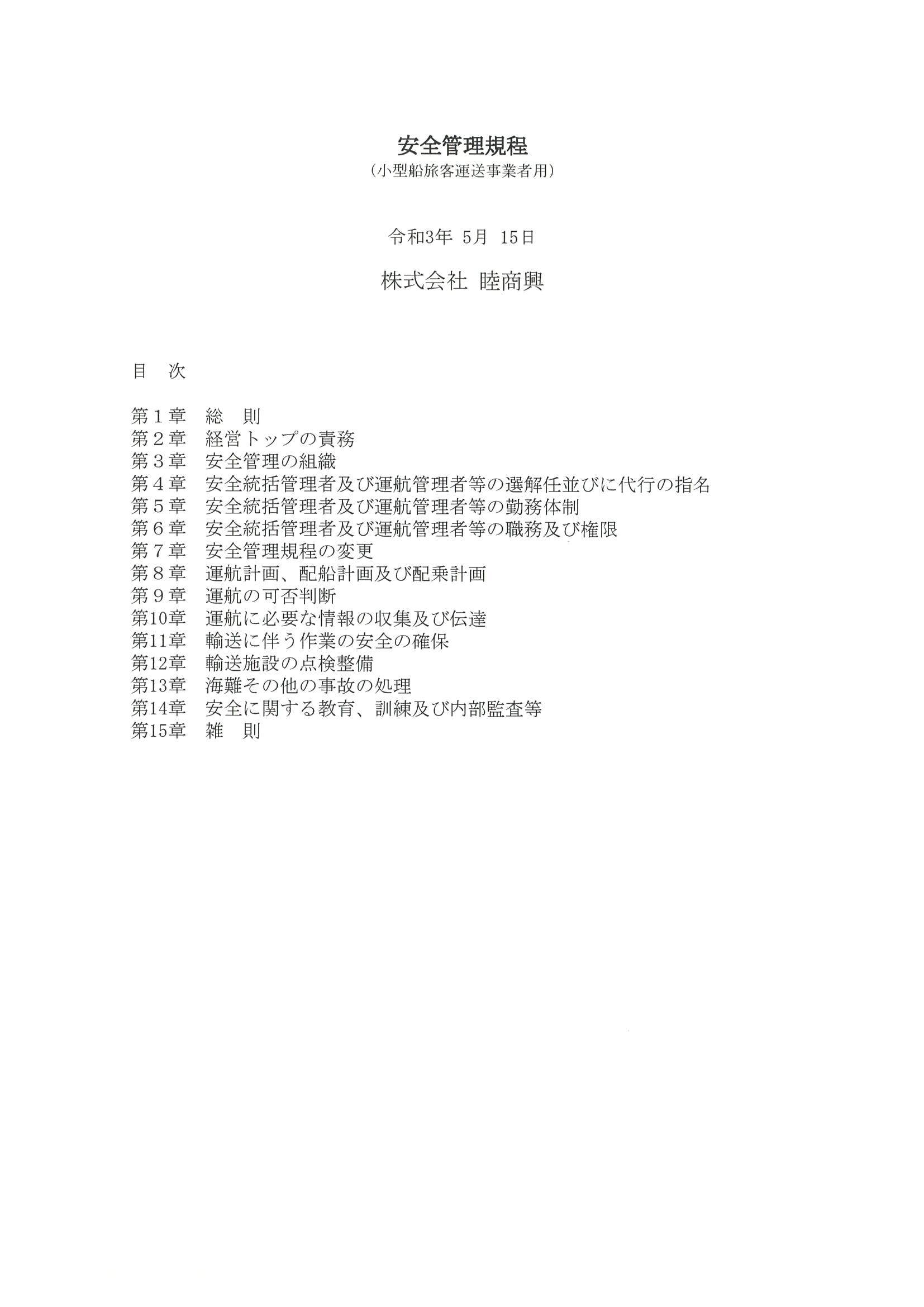 安全管理規程
(小型船旅客運送事業者用)

令和3年 5月 15日

株式会社 睦商興

目 次

第１章 総 則
第２章 経営トップの責務
第３章 安全管理の組織
第４章 安全統括管理者及び運航管理者等の選解任並びに代行の指名
第５章 安全統括管理者及び運航管理者等の勤務体制
第６章 安全統括管理者及び運航管理者等の職務及び権限
第７章 安全管理規程の変更
第８章 運航計画、配船計画及び配乗計画
第９章 運航の可否判断
第10章 運航に必要な情報の収集及び伝達
第11章 輸送に伴う作業の安全の確保
第12章 輸送施設の点検整備
第13章 海難その他の事故の処理
第14章 安全に関する教育、訓練及び内部監査等
第15章 雑 則